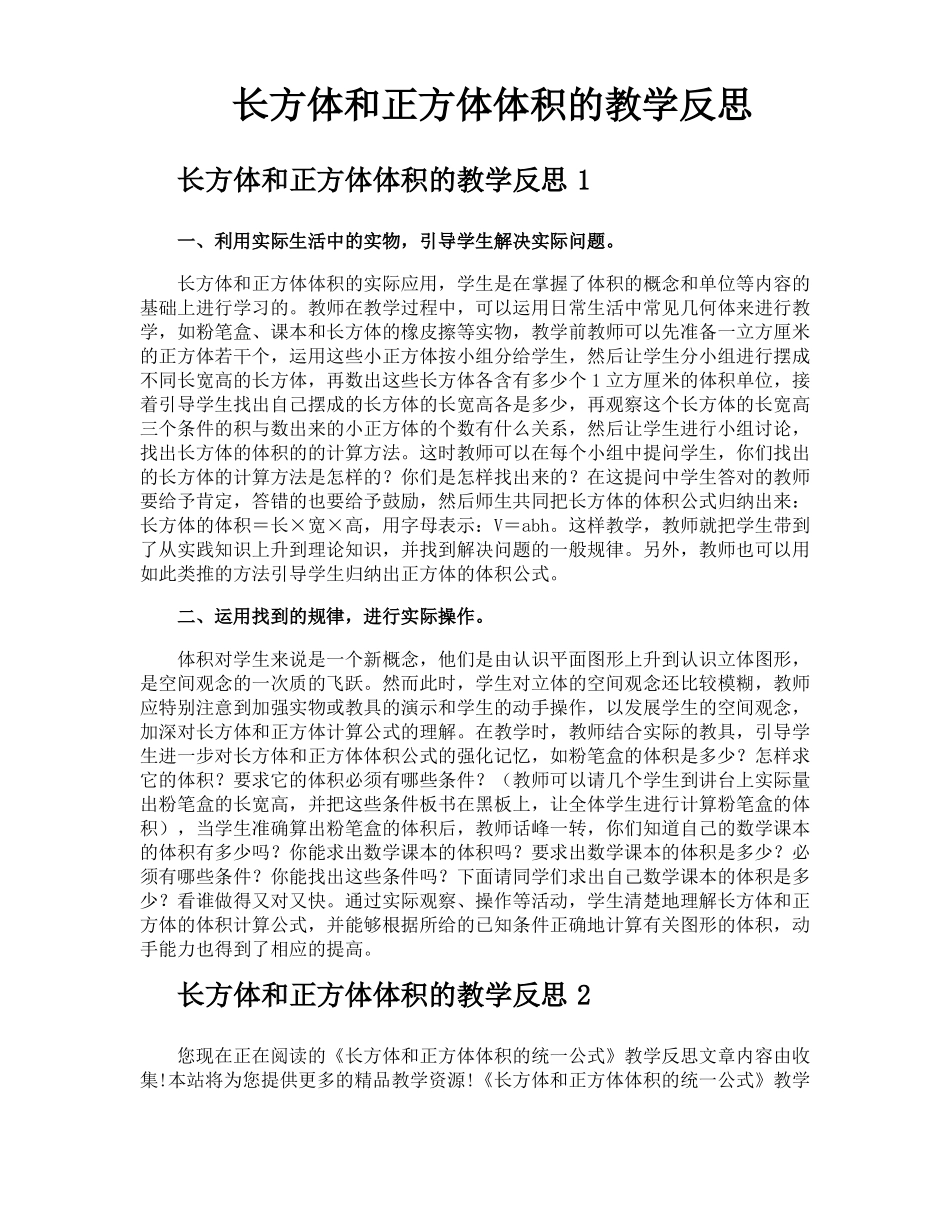 长方体和正方体体积的教学反思

长方体和正方体体积的教学反思 1

一、利用实际生活中的实物，引导学生解决实际问题。

长方体和正方体体积的实际应用，学生是在掌握了体积的概念和单位等内容的基础上进行学习的。教师在教学过程中，可以运用日常生活中常见几何体来进行教学，如粉笔盒、课本和长方体的橡皮擦等实物，教学前教师可以先准备一立方厘米的正方体若干个，运用这些小正方体按小组分给学生，然后让学生分小组进行摆成不同长宽高的长方体，再数出这些长方体各含有多少个 1 立方厘米的体积单位，接着引导学生找出自己摆成的长方体的长宽高各是多少，再观察这个长方体的长宽高三个条件的积与数出来的小正方体的个数有什么关系，然后让学生进行小组讨论，找出长方体的体积的的计算方法。这时教师可以在每个小组中提问学生，你们找出的长方体的计算方法是怎样的？你们是怎样找出来的？在这提问中学生答对的教师要给予肯定，答错的也要给予鼓励，然后师生共同把长方体的体积公式归纳出来：长方体的体积＝长×宽×高，用字母表示：V＝abh。这样教学，教师就把学生带到了从实践知识上升到理论知识，并找到解决问题的一般规律。另外，教师也可以用如此类推的方法引导学生归纳出正方体的体积公式。

二、运用找到的规律，进行实际操作。

体积对学生来说是一个新概念，他们是由认识平面图形上升到认识立体图形，是空间观念的一次质的飞跃。然而此时，学生对立体的空间观念还比较模糊，教师应特别注意到加强实物或教具的演示和学生的动手操作，以发展学生的空间观念，加深对长方体和正方体计算公式的理解。在教学时，教师结合实际的教具，引导学生进一步对长方体和正方体体积公式的强化记忆，如粉笔盒的体积是多少？怎样求它的体积？要求它的体积必须有哪些条件？（教师可以请几个学生到讲台上实际量出粉笔盒的长宽高，并把这些条件板书在黑板上，让全体学生进行计算粉笔盒的体积），当学生准确算出粉笔盒的体积后，教师话峰一转，你们知道自己的数学课本的体积有多少吗？你能求出数学课本的体积吗？要求出数学课本的体积是多少？必须有哪些条件？你能找出这些条件吗？下面请同学们求出自己数学课本的体积是多少？看谁做得又对又快。通过实际观察、操作等活动，学生清楚地理解长方体和正方体的体积计算公式，并能够根据所给的已知条件正确地计算有关图形的体积，动手能力也得到了相应的提高。

长方体和正方体体积的教学反思 2

您现在正在阅读的《长方体和正方体体积的统一公式》教学反思文章内容由收集!本站将为您提供更多的精品教学资源!《长方体和正方体体积的统一公式》教学